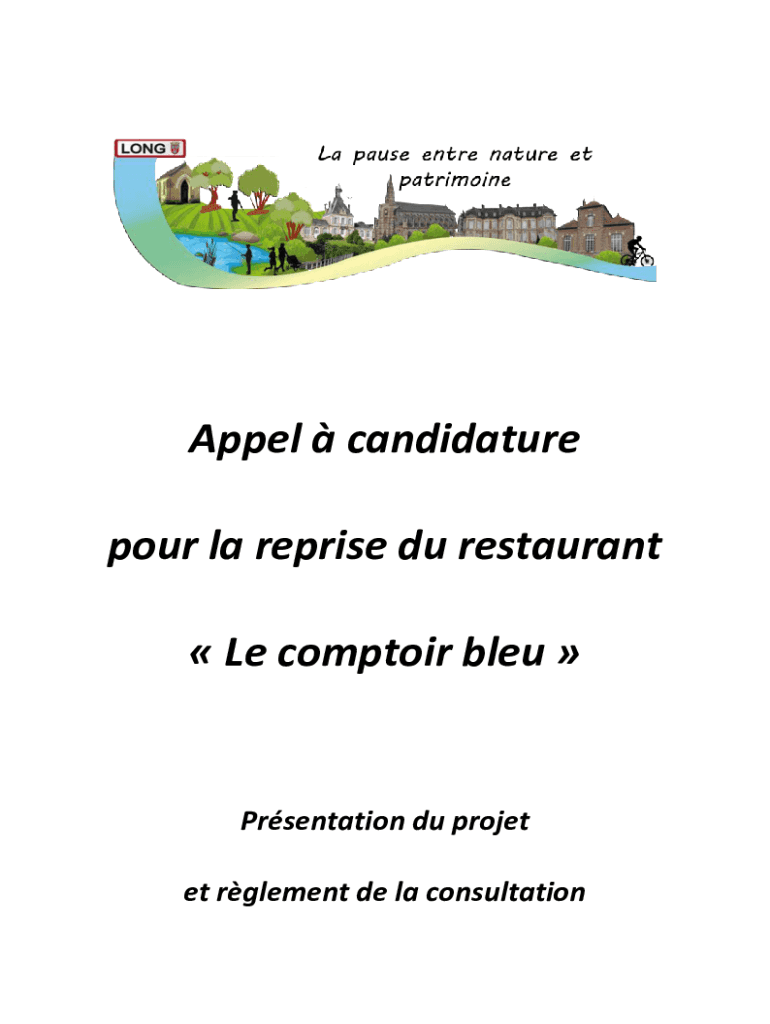 LONG

La pause entre nature et patrimoine

Appel à candidature

pour la reprise du restaurant

« Le comptoir bleu »

Présentation du projet

et règlement de la consultation